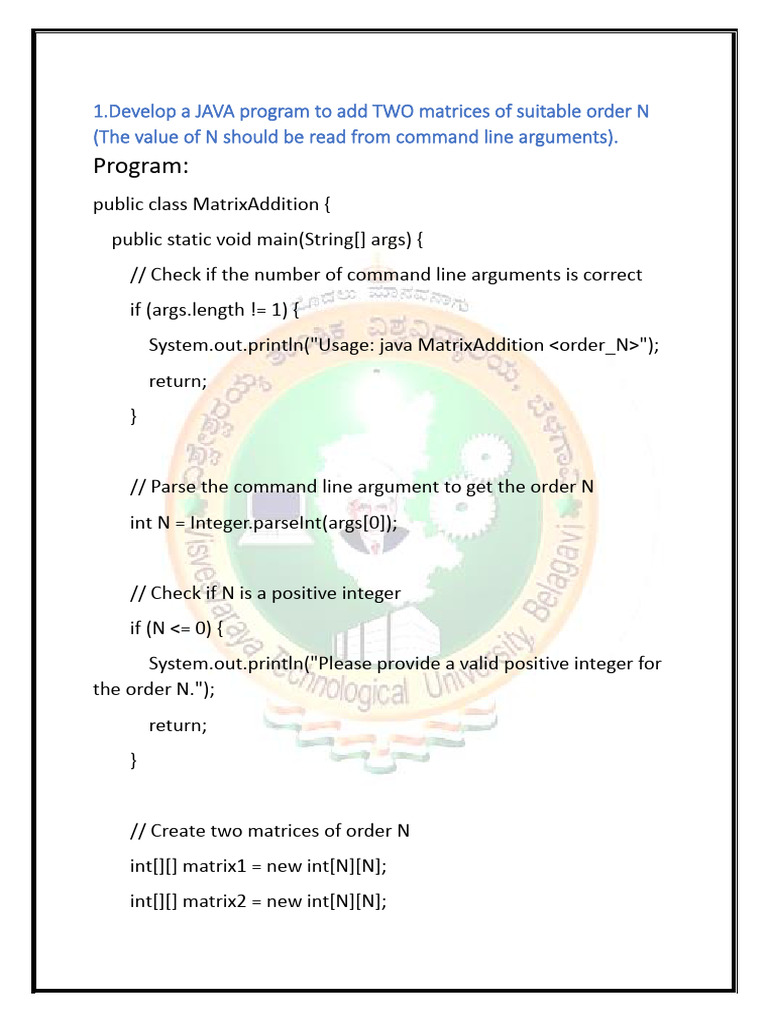 1.Develop a JAVA program to add TWO matrices of suitable order N (The value of N should be read from command line arguments).

Program:

public class MatrixAddition {

public static void main(String[] args) {

// Check if the number of command line arguments is correct

if (args.length != 1) {

System.out.println("Usage: java MatrixAddition <order_N>");

return;

}

// Parse the command line argument to get the order N

int N = Integer.parseInt(args[0]);

// Check if N is a positive integer

if (N <= 0) {

System.out.println("Please provide a valid positive integer for the order N.");

return;

}

// Create two matrices of order N

int[][] matrix1 = new int[N][N];

int[][] matrix2 = new int[N][N];

Visvesvaraya Technological University, Belagavi